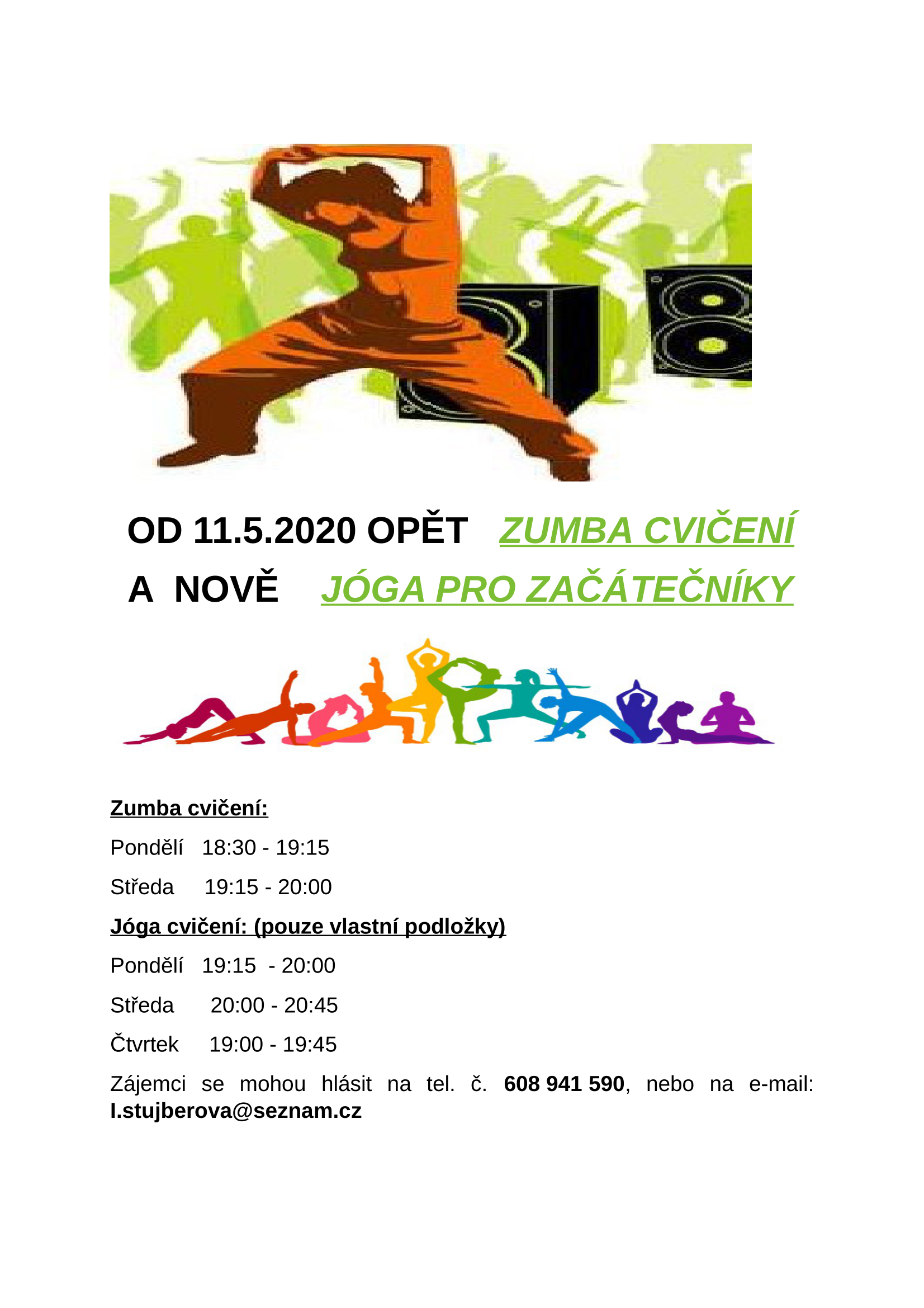 OD 11.5.2020 OPĚT ZUMBA CVIČENÍ

A NOVĚ JÓGA PRO ZAČÁTEČNÍKY

Zumba cvičení:

Pondělí 18:30 - 19:15

Středa 19:15 - 20:00

Jóga cvičení: (pouze vlastní podložky)

Pondělí 19:15 - 20:00

Středa 20:00 - 20:45

Čtvrtek 19:00 - 19:45

Zájemci se mohou hlásit na tel. č. 608 941 590, nebo na e-mail: l.stujberova@seznam.cz